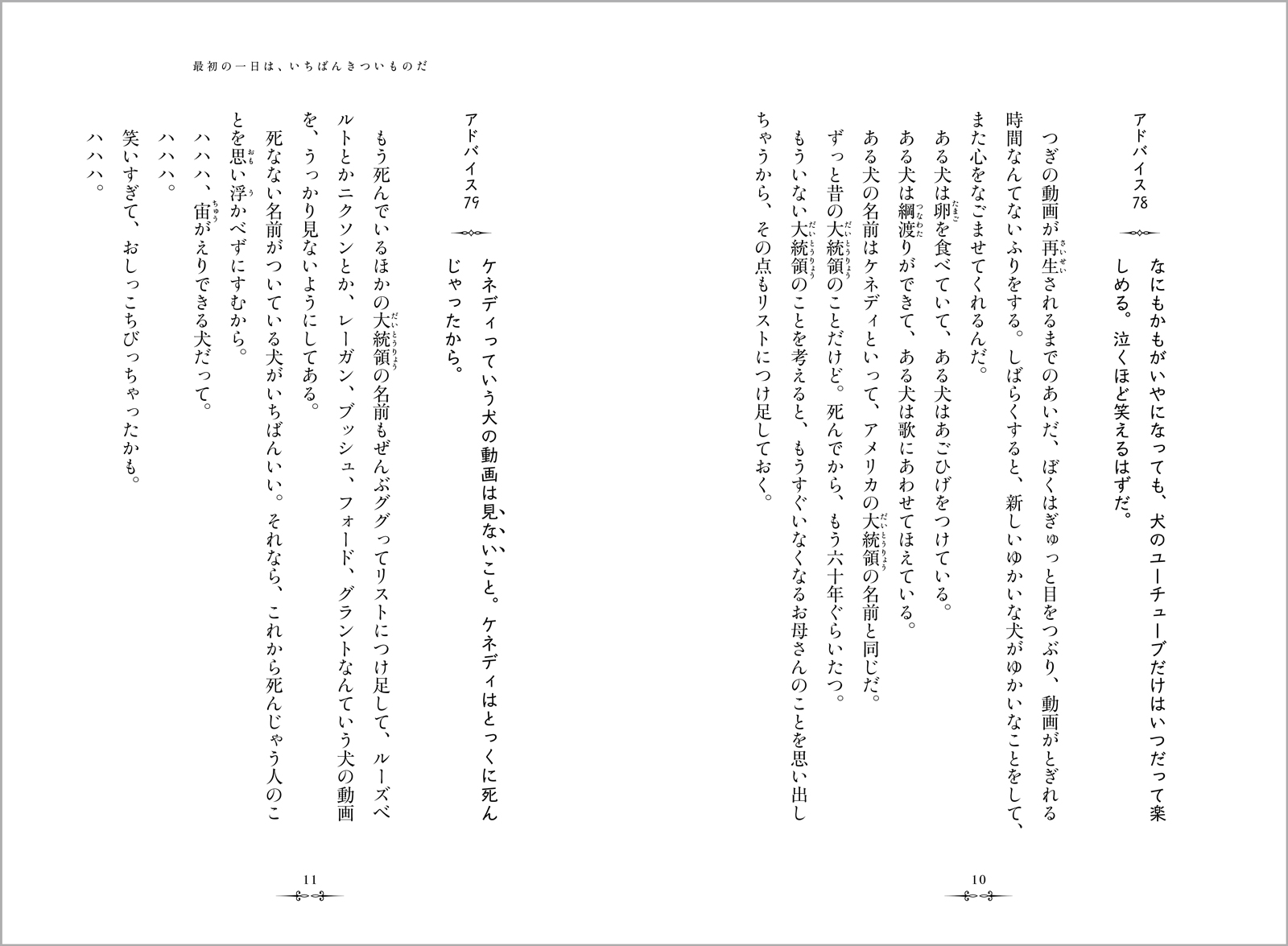 アドバイス78

なにもかもがいやになっても、犬のユーチューブだけはいつだって楽しめる。泣くほど笑えるはずだ。

つぎの動画が再生されるまでのあいだ、ぼくはぎゅっと目をつぶり、動画がとぎれる時間なんてないふりをする。しばらくすると、新しいゆかいな犬がゆかいなことをして、また心をなごませてくれるんだ。

ある犬は卵を食べていて、ある犬はあごひげをつけている。

ある犬は綱渡りができて、ある犬は歌にあわせてほえている。

ある犬の名前はケネディといって、アメリカの大統領の名前と同じだ。

ずっと昔の大統領のことだけど。死んでから、もう六十年ぐらいたつ。

もういない大統領のことを考えると、もうすぐいなくなるお母さんのことを思い出しちゃうから、その点もリストにつけ足しておく。

10

最初の一日は、いちばんきついものだ

アドバイス79

ケネディっていう犬の動画は見ないこと。ケネディはとっくに死んじゃったから。

もう死んでいるほかの大統領の名前もぜんぶググってリストにつけ足して、ルーズベルトとかニクソンとか、レーガン、ブッシュ、フォード、グラントなんていう犬の動画を、うっかり見ないようにしてある。

死なない名前がついている犬がいちばんいい。それなら、これから死んじゃう人のことを思い浮かべずにすむから。

ハハハ、宙がえりできる犬だって。

ハハハ。

笑いすぎて、おしっこちびっちゃったかも。

ハハハ。

11